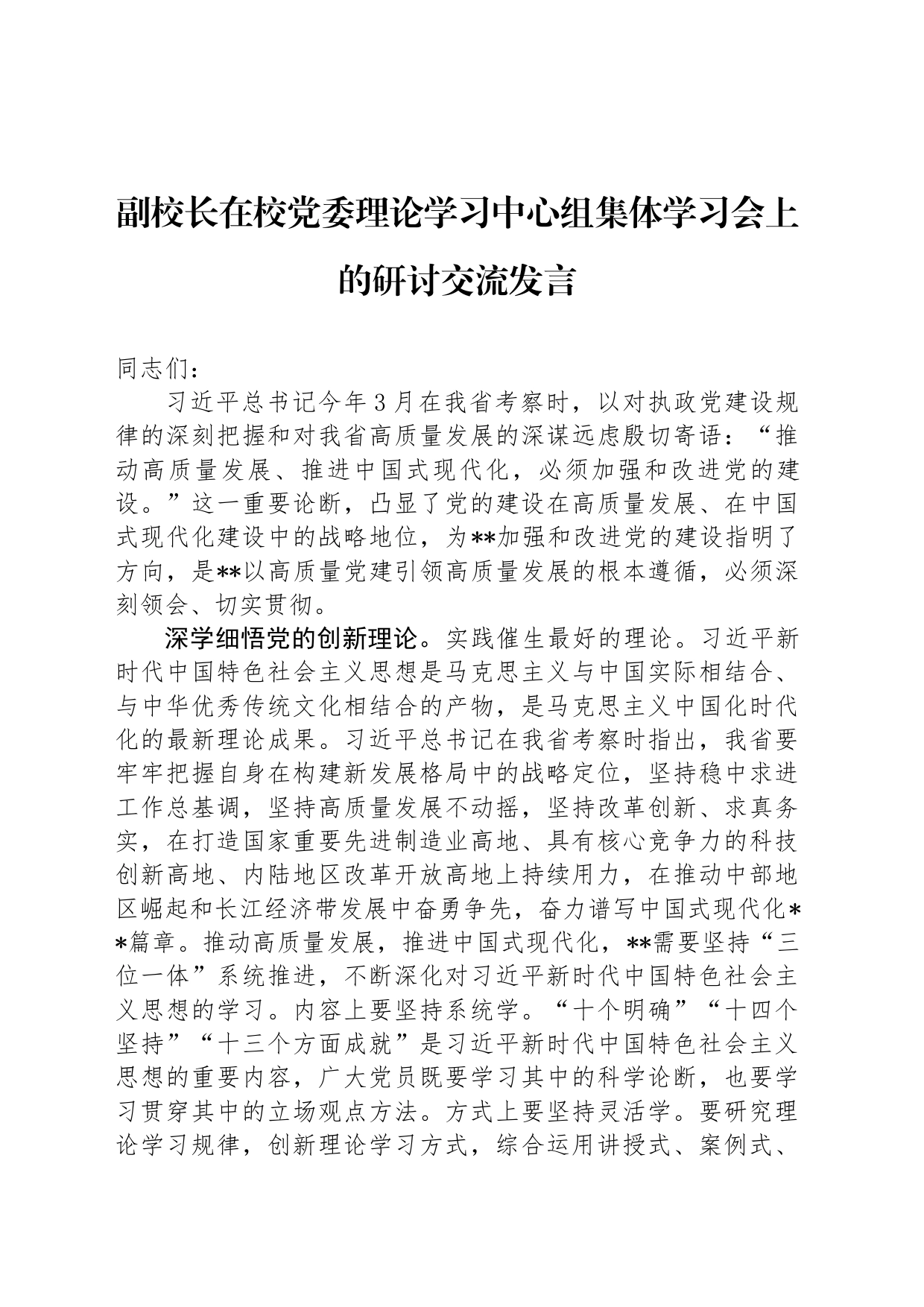 副校长在校党委理论学习中心组集体学习会上的研讨交流发言

同志们：

习近平总书记今年3月在我省考察时，以对执政党建设规律的深刻把握和对我省高质量发展的深谋远虑殷切寄语：“推动高质量发展、推进中国式现代化，必须加强和改进党的建设。”这一重要论断，凸显了党的建设在高质量发展、在中国式现代化建设中的战略地位，为**加强和改进党的建设指明了方向，是**以高质量党建引领高质量发展的根本遵循，必须深刻领会、切实贯彻。

深学细悟党的创新理论。实践催生最好的理论。习近平新时代中国特色社会主义思想是马克思主义与中国实际相结合、与中华优秀传统文化相结合的产物，是马克思主义中国化时代化的最新理论成果。习近平总书记在我省考察时指出，我省要牢牢把握自身在构建新发展格局中的战略定位，坚持稳中求进工作总基调，坚持高质量发展不动摇，坚持改革创新、求真务实，在打造国家重要先进制造业高地、具有核心竞争力的科技创新高地、内陆地区改革开放高地上持续用力，在推动中部地区崛起和长江经济带发展中奋勇争先，奋力谱写中国式现代化**篇章。推动高质量发展，推进中国式现代化，**需要坚持“三位一体”系统推进，不断深化对习近平新时代中国特色社会主义思想的学习。内容上要坚持系统学。“十个明确”“十四个坚持”“十三个方面成就”是习近平新时代中国特色社会主义思想的重要内容，广大党员既要学习其中的科学论断，也要学习贯穿其中的立场观点方法。方式上要坚持灵活学。要研究理论学习规律，创新理论学习方式，综合运用讲授式、案例式、